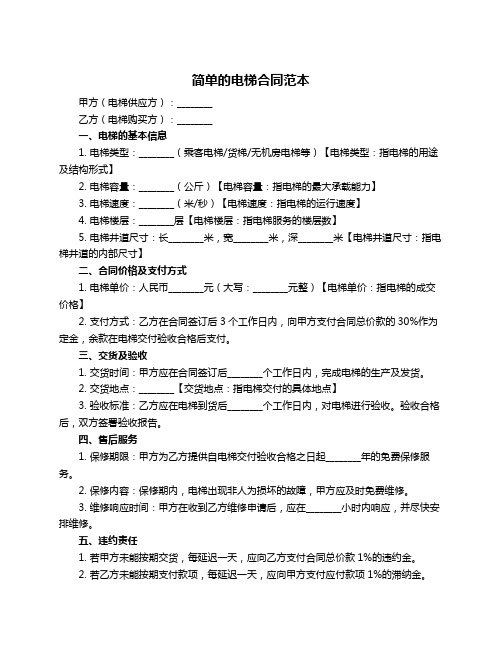 简单的电梯合同范本

甲方（电梯供应方）：________

乙方（电梯购买方）：________

一、电梯的基本信息

1. 电梯类型：________（乘客电梯/货梯/无机房电梯等）【电梯类型：指电梯的用途及结构形式】

2. 电梯容量：________（公斤）【电梯容量：指电梯的最大承载能力】

3. 电梯速度：________（米/秒）【电梯速度：指电梯的运行速度】

4. 电梯楼层：________层【电梯楼层：指电梯服务的楼层数】

5. 电梯井道尺寸：长________米，宽________米，深________米【电梯井道尺寸：指电梯井道的内部尺寸】

二、合同价格及支付方式

1. 电梯单价：人民币________元（大写：________元整）【电梯单价：指电梯的成交价格】

2. 支付方式：乙方在合同签订后 3 个工作日内，向甲方支付合同总价款的 30%作为定金，余款在电梯交付验收合格后支付。

三、交货及验收

1. 交货时间：甲方应在合同签订后________个工作日内，完成电梯的生产及发货。

2. 交货地点：________【交货地点：指电梯交付的具体地点】

3. 验收标准：乙方应在电梯到货后________个工作日内，对电梯进行验收。验收合格后，双方签署验收报告。

四、售后服务

1. 保修期限：甲方为乙方提供自电梯交付验收合格之日起________年的免费保修服务。

2. 保修内容：保修期内，电梯出现非人为损坏的故障，甲方应及时免费维修。

3. 维修响应时间：甲方在收到乙方维修申请后，应在________小时内响应，并尽快安排维修。

五、违约责任

1. 若甲方未能按期交货，每延迟一天，应向乙方支付合同总价款 1%的违约金。

2. 若乙方未能按期支付款项，每延迟一天，应向甲方支付应付款项 1%的滞纳金。